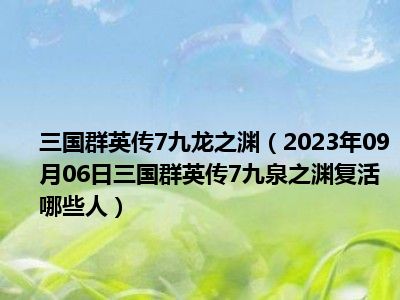 三国群英传7九龙之渊（2023年09月06日三国群英传7九泉之渊复活哪些人）